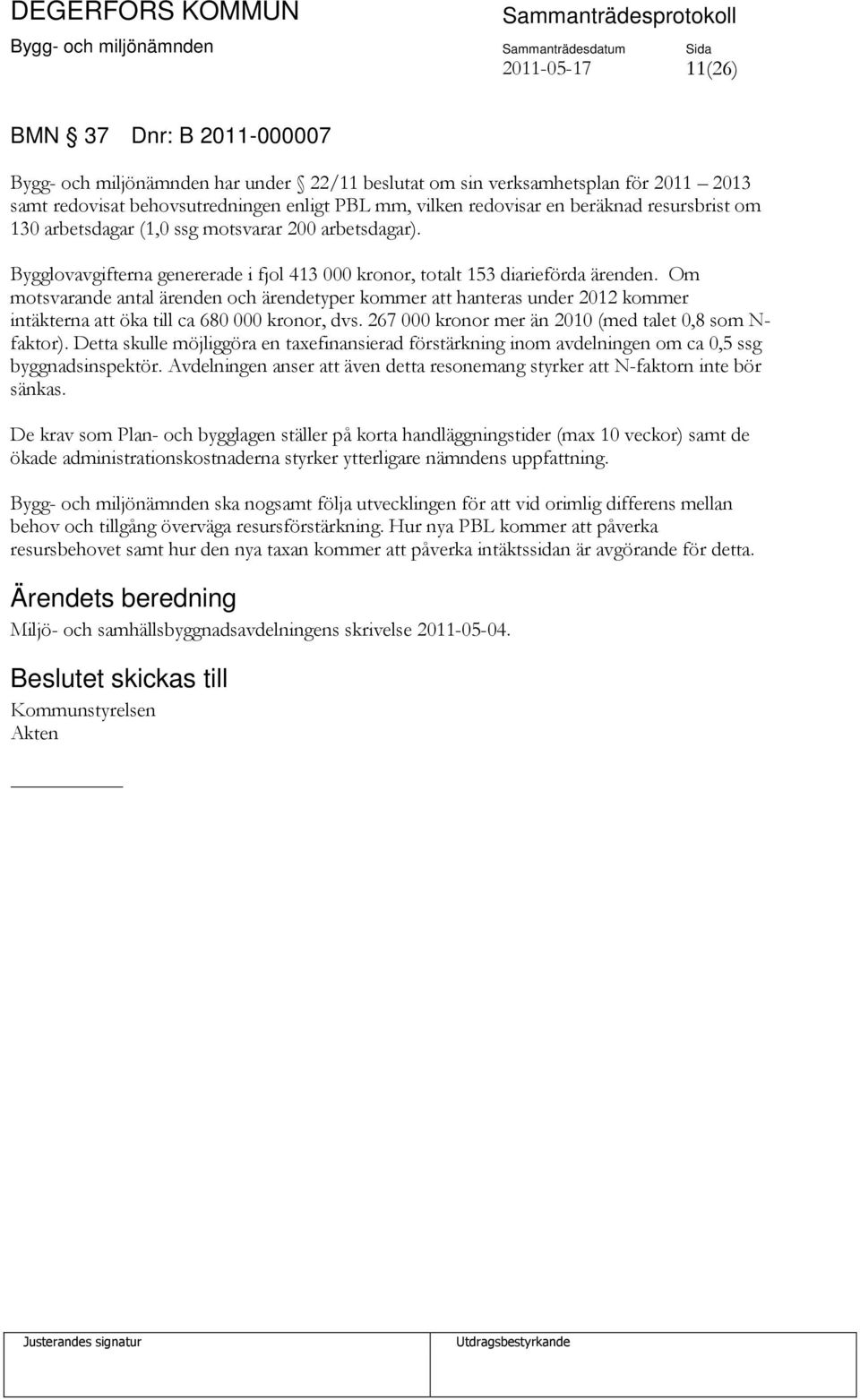 DEGERFORS KOMMUN

Bygg- och miljönämnden

Sammanträdesprotokoll

Sammanträdesdatum 2011-05-17

Sida 11(26)

BMN § 37 Dnr: B 2011-000007

Bygg- och miljönämnden har under § 22/11 beslutat om sin verksamhetsplan för 2011 – 2013 samt redovisat behovsutredningen enligt PBL mm, vilken redovisar en beräknad resursbrist om 130 arbetsdagar (1,0 ssg motsvarar 200 arbetsdagar).

Bygglovavgifterna genererade i fjol 413 000 kronor, totalt 153 diarieförda ärenden. Om motsvarande antal ärenden och ärendetyper kommer att hanteras under 2012 kommer intäkterna att öka till ca 680 000 kronor, dvs. 267 000 kronor mer än 2010 (med talet 0,8 som N-faktor). Detta skulle möjliggöra en taxefinansierad förstärkning inom avdelningen om ca 0,5 ssg byggnadsinspektör. Avdelningen anser att även detta resonemang styrker att N-faktorn inte bör sänkas.

De krav som Plan- och bygglagen ställer på korta handläggningstider (max 10 veckor) samt de ökade administrationskostnaderna styrker ytterligare nämndens uppfattning.

Bygg- och miljönämnden ska nogsamt följa utvecklingen för att vid orimlig differens mellan behov och tillgång överväga resursförstärkning. Hur nya PBL kommer att påverka resursbehovet samt hur den nya taxan kommer att påverka intäktssidan är avgörande för detta.

Ärendets beredning

Miljö- och samhällsbyggnadsavdelningens skrivelse 2011-05-04.

Beslutet skickas till

Kommunstyrelsen
Akten

Justerandes signatur

Utdragsbestyrkande